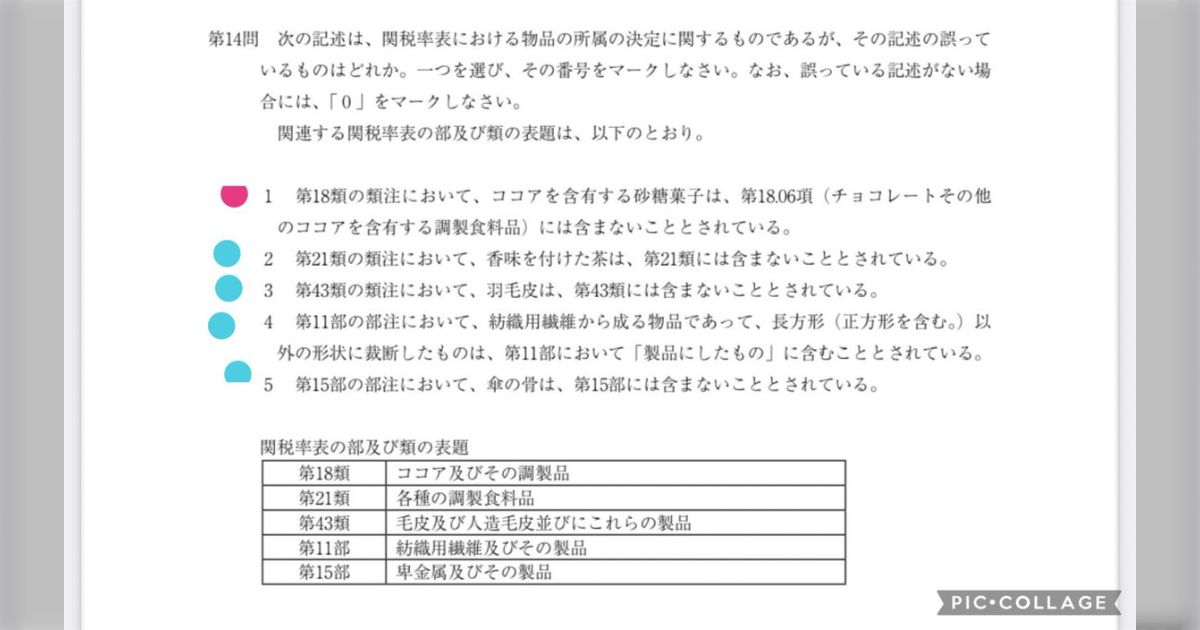 第14問　次の記述は、関税率表における物品の所属の決定に関するものであるが、その記述の誤っているものはどれか。一つを選び、その番号をマークしなさい。なお、誤っている記述がない場合には、「０」をマークしなさい。

関連する関税率表の部及び類の表題は、以下のとおり。

1　第18類の類注において、ココアを含有する砂糖菓子は、第18.06項（チョコレートその他のココアを含有する調製食料品）には含まないこととされている。
2　第21類の類注において、香味を付けた茶は、第21類には含まないこととされている。
3　第43類の類注において、羽毛皮は、第43類には含まないこととされている。
4　第11部の部注において、紡織用繊維から成る物品であって、長方形（正方形を含む。）以外の形状に裁断したものは、第11部において「製品にしたもの」に含むこととされている。
5　第15部の部注において、傘の骨は、第15部には含まないこととされている。

関税率表の部及び類の表題

| 第18類 | ココア及びその調製品 |
|---|---|
| 第21類 | 各種の調製食料品 |
| 第43類 | 毛皮及び人造毛皮並びにこれらの製品 |
| 第11部 | 紡織用繊維及びその製品 |
| 第15部 | 卑金属及びその製品 |

PIC•COLLAGE